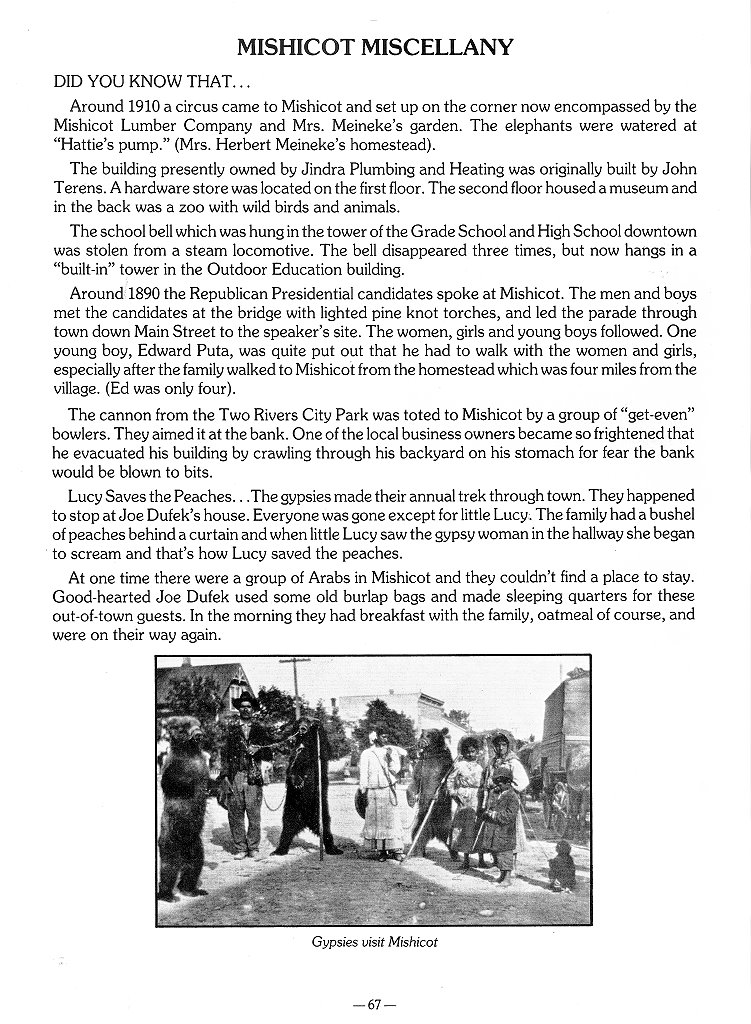 MISHICOT MISCELLANY

DID YOU KNOW THAT...

Around 1910 a circus came to Mishicot and set up on the corner now encompassed by the Mishicot Lumber Company and Mrs. Meineke's garden. The elephants were watered at "Hattie's pump." (Mrs. Herbert Meineke's homestead).

The building presently owned by Jindra Plumbing and Heating was originally built by John Terens. A hardware store was located on the first floor. The second floor housed a museum and in the back was a zoo with wild birds and animals.

The school bell which was hung in the tower of the Grade School and High School downtown was stolen from a steam locomotive. The bell disappeared three times, but now hangs in a "built-in" tower in the Outdoor Education building.

Around 1890 the Republican Presidential candidates spoke at Mishicot. The men and boys met the candidates at the bridge with lighted pine knot torches, and led the parade through town down Main Street to the speaker's site. The women, girls and young boys followed. One young boy, Edward Puta, was quite put out that he had to walk with the women and girls, especially after the family walked to Mishicot from the homestead which was four miles from the village. (Ed was only four).

The cannon from the Two Rivers City Park was toted to Mishicot by a group of "get-even" bowlers. They aimed it at the bank. One of the local business owners became so frightened that he evacuated his building by crawling through his backyard on his stomach for fear the bank would be blown to bits.

Lucy Saves the Peaches...The gypsies made their annual trek through town. They happened to stop at Joe Dufek's house. Everyone was gone except for little Lucy. The family had a bushel of peaches behind a curtain and when little Lucy saw the gypsy woman in the hallway she began to scream and that's how Lucy saved the peaches.

At one time there were a group of Arabs in Mishicot and they couldn't find a place to stay. Good-hearted Joe Dufek used some old burlap bags and made sleeping quarters for these out-of-town guests. In the morning they had breakfast with the family, oatmeal of course, and were on their way again.

Gypsies visit Mishicot

—67—